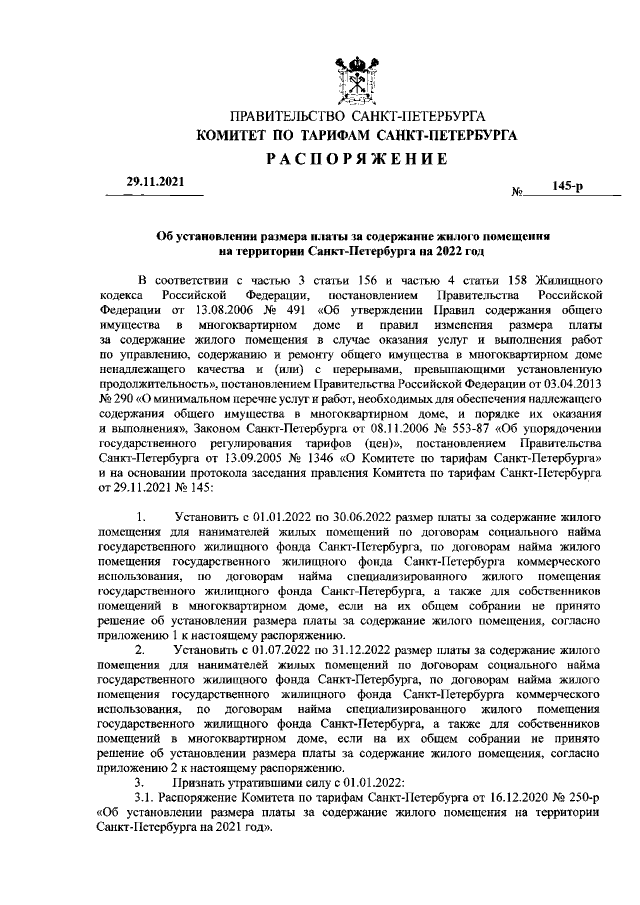 ПРАВИТЕЛЬСТВО САНКТ-ПЕТЕРБУРГА
КОМИТЕТ ПО ТАРИФАМ САНКТ-ПЕТЕРБУРГА
РАСПОРЯЖЕНИЕ

29.11.2021 № 145-р

Об установлении размера платы за содержание жилого помещения на территории Санкт-Петербурга на 2022 год

В соответствии с частью 3 статьи 156 и частью 4 статьи 158 Жилищного кодекса Российской Федерации, постановлением Правительства Российской Федерации от 13.08.2006 № 491 «Об утверждении Правил содержания общего имущества в многоквартирном доме и правил изменения размера платы за содержание жилого помещения в случае оказания услуг и выполнения работ по управлению, содержанию и ремонту общего имущества в многоквартирном доме ненадлежащего качества и (или) с перерывами, превышающими установленную продолжительность», постановлением Правительства Российской Федерации от 03.04.2013 № 290 «О минимальном перечне услуг и работ, необходимых для обеспечения надлежащего содержания общего имущества в многоквартирном доме, и порядке их оказания и выполнения», Законом Санкт-Петербурга от 08.11.2006 № 553-87 «Об упорядочении государственного регулирования тарифов (цен)», постановлением Правительства Санкт-Петербурга от 13.09.2005 № 1346 «О Комитете по тарифам Санкт-Петербурга» и на основании протокола заседания правления Комитета по тарифам Санкт-Петербурга от 29.11.2021 № 145:

1. Установить с 01.01.2022 по 30.06.2022 размер платы за содержание жилого помещения для нанимателей жилых помещений по договорам социального найма государственного жилищного фонда Санкт-Петербурга, по договорам найма жилого помещения государственного жилищного фонда Санкт-Петербурга коммерческого использования, по договорам найма специализированного жилого помещения государственного жилищного фонда Санкт-Петербурга, а также для собственников помещений в многоквартирном доме, если на их общем собрании не принято решение об установлении размера платы за содержание жилого помещения, согласно приложению 1 к настоящему распоряжению.

2. Установить с 01.07.2022 по 31.12.2022 размер платы за содержание жилого помещения для нанимателей жилых помещений по договорам социального найма государственного жилищного фонда Санкт-Петербурга, по договорам найма жилого помещения государственного жилищного фонда Санкт-Петербурга коммерческого использования, по договорам найма специализированного жилого помещения государственного жилищного фонда Санкт-Петербурга, а также для собственников помещений в многоквартирном доме, если на их общем собрании не принято решение об установлении размера платы за содержание жилого помещения, согласно приложению 2 к настоящему распоряжению.

3. Признать утратившими силу с 01.01.2022:

3.1. Распоряжение Комитета по тарифам Санкт-Петербурга от 16.12.2020 № 250-р «Об установлении размера платы за содержание жилого помещения на территории Санкт-Петербурга на 2021 год».